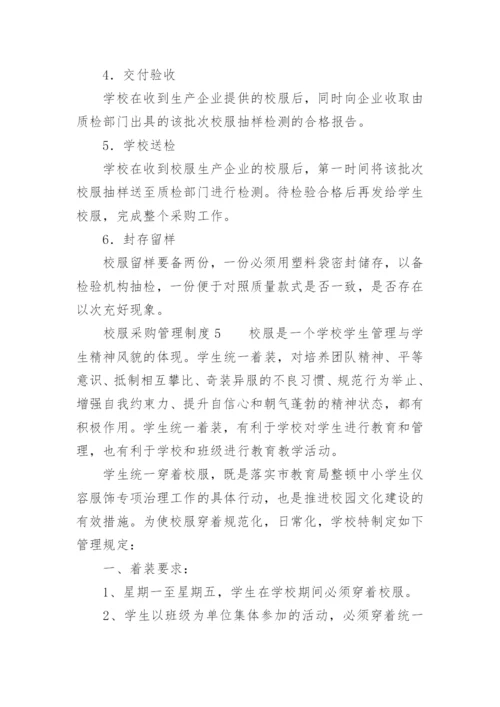 4．交付验收

学校在收到生产企业提供的校服后，同时向企业收取由质检部门出具的该批次校服抽样检测的合格报告。

5．学校送检

学校在收到校服生产企业的校服后，第一时间将该批次校服抽样送至质检部门进行检测。待检验合格后再发给学生校服，完成整个采购工作。

6．封存留样

校服留样要备两份，一份必须用塑料袋密封储存，以备检验机构抽检，一份便于对照质量款式是否一致，是否存在以次充好现象。

校服采购管理制度5　　校服是一个学校学生管理与学生精神风貌的体现。学生统一着装，对培养团队精神、平等意识、抵制相互攀比、奇装异服的不良习惯、规范行为举止、增强自我约束力、提升自信心和朝气蓬勃的精神状态，都有积极作用。学生统一着装，有利于学校对学生进行教育和管理，也有利于学校和班级进行教育教学活动。

学生统一穿着校服，既是落实市教育局整顿中小学生仪容服饰专项治理工作的具体行动，也是推进校园文化建设的有效措施。为使校服穿着规范化，日常化，学校特制定如下管理规定：

一、着装要求：

1、星期一至星期五，学生在学校期间必须穿着校服。

2、学生以班级为单位集体参加的活动，必须穿着统一